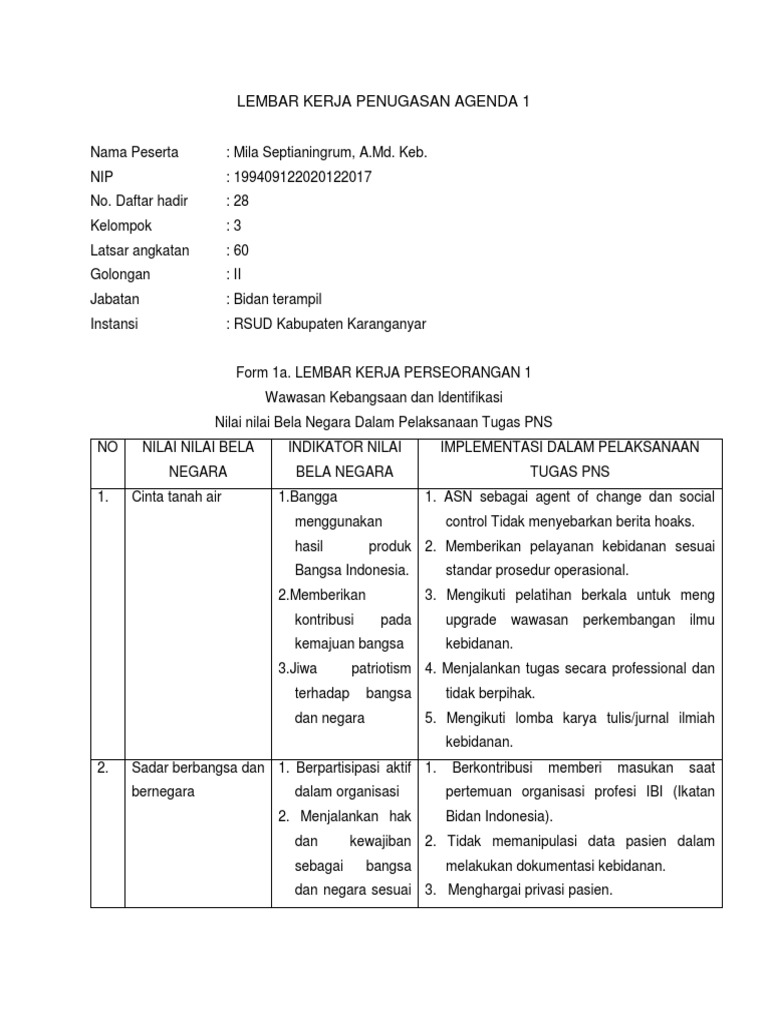 LEMBAR KERJA PENUGASAN AGENDA 1

Nama Peserta : Mila Septianingrum, A.Md. Keb.
NIP : 199409122020122017
No. Daftar hadir : 28
Kelompok : 3
Latsar angkatan : 60
Golongan : II
Jabatan : Bidan terampil
Instansi : RSUD Kabupaten Karanganyar

Form 1a. LEMBAR KERJA PERSEORANGAN 1
Wawasan Kebangsaan dan Identifikasi
Nilai nilai Bela Negara Dalam Pelaksanaan Tugas PNS

| NO | NILAI NILAI BELA NEGARA | INDIKATOR NILAI BELA NEGARA | IMPLEMENTASI DALAM PELAKSANAAN TUGAS PNS |
|---|---|---|---|
| 1. | Cinta tanah air | 1.Bangga menggunakan hasil produk Bangsa Indonesia. 2.Memberikan kontribusi pada kemajuan bangsa 3.Jiwa patriotism terhadap bangsa dan negara | 1. ASN sebagai agent of change dan social control Tidak menyebarkan berita hoaks. 2. Memberikan pelayanan kebidanan sesuai standar prosedur operasional. 3. Mengikuti pelatihan berkala untuk meng upgrade wawasan perkembangan ilmu kebidanan. 4. Menjalankan tugas secara professional dan tidak berpihak. 5. Mengikuti lomba karya tulis/jurnal ilmiah kebidanan. |
| 2. | Sadar berbangsa dan bernegara | 1. Berpartisipasi aktif dalam organisasi 2. Menjalankan hak dan kewajiban sebagai bangsa dan negara sesuai | 1. Berkontribusi memberi masukan saat pertemuan organisasi profesi IBI (Ikatan Bidan Indonesia). 2. Tidak memanipulasi data pasien dalam melakukan dokumentasi kebidanan. 3. Menghargai privasi pasien. |